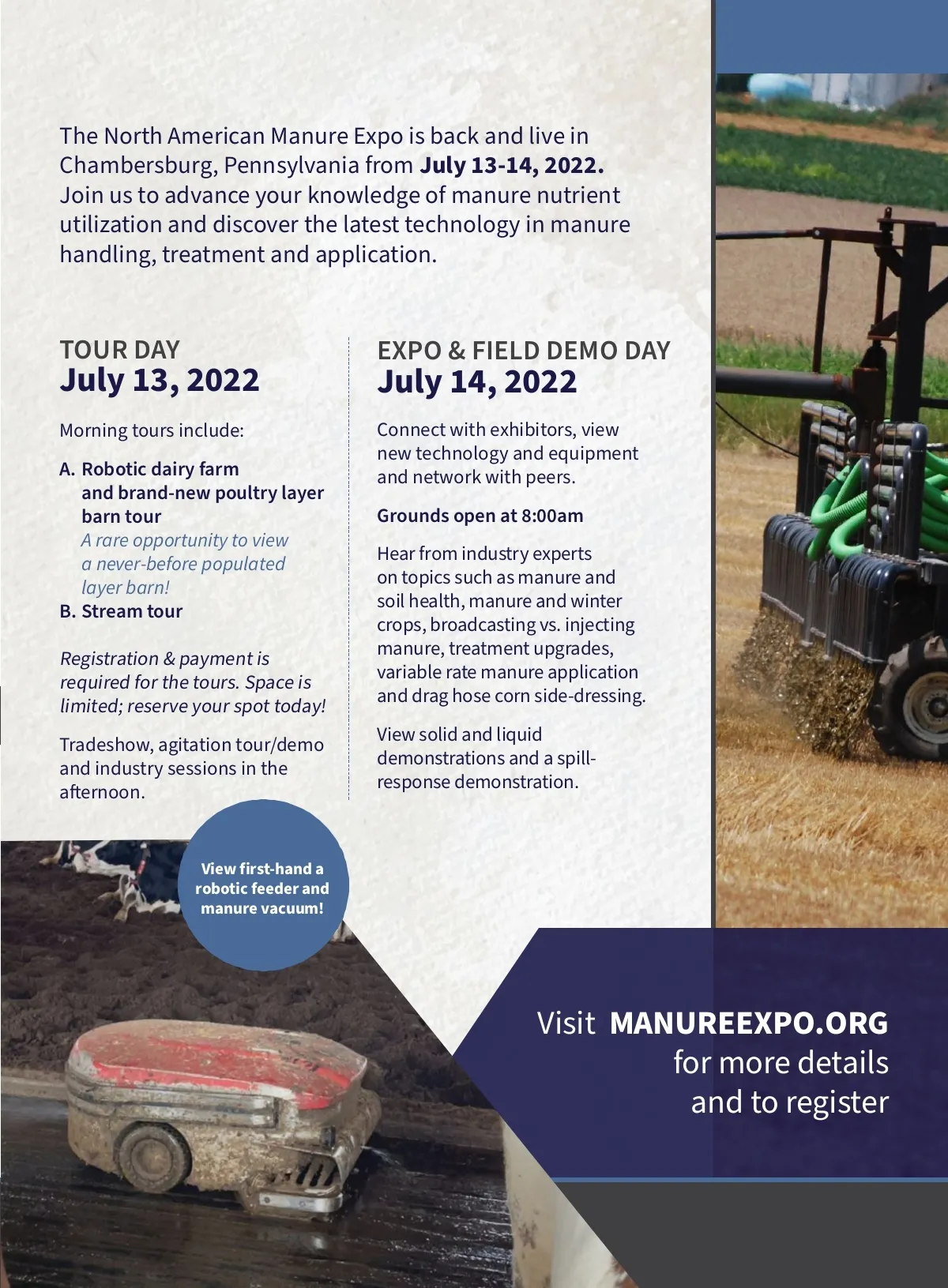 The North American Manure Expo is back and live in Chambersburg, Pennsylvania from July 13-14, 2022. Join us to advance your knowledge of manure nutrient utilization and discover the latest technology in manure handling, treatment and application.

TOUR DAY
July 13, 2022

Morning tours include:

A. Robotic dairy farm and brand-new poultry layer barn tour
A rare opportunity to view a never-before populated layer barn!
B. Stream tour

Registration & payment is required for the tours. Space is limited; reserve your spot today!

Tradeshow, agitation tour/demo and industry sessions in the afternoon.

EXPO & FIELD DEMO DAY
July 14, 2022

Connect with exhibitors, view new technology and equipment and network with peers.

Grounds open at 8:00am

Hear from industry experts on topics such as manure and soil health, manure and winter crops, broadcasting vs. injecting manure, treatment upgrades, variable rate manure application and drag hose corn side-dressing.

View solid and liquid demonstrations and a spill-response demonstration.

View first-hand a robotic feeder and manure vacuum!

Visit MANUREEXPO.ORG
for more details
and to register